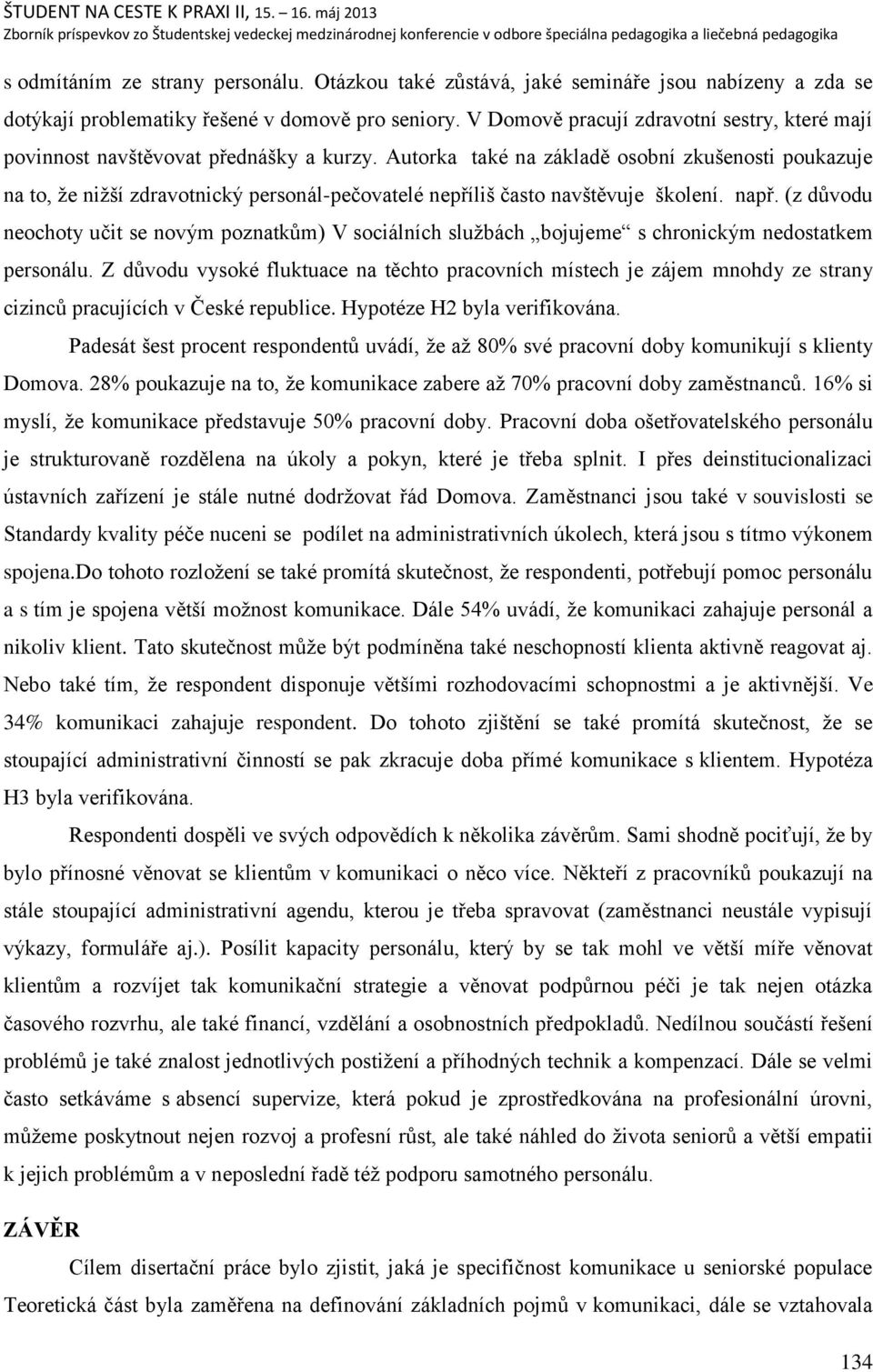 ŠTUDENT NA CESTE K PRAXI II, 15. – 16. máj 2013
Zborník príspevkov zo Študentskej vedeckej medzinárodnej konferencie v odbore špeciálna pedagogika a liečebná pedagogika

s odmítáním ze strany personálu. Otázkou také zůstává, jaké semináře jsou nabízeny a zda se dotýkají problematiky řešené v domově pro seniory. V Domově pracují zdravotní sestry, které mají povinnost navštěvovat přednášky a kurzy. Autorka také na základě osobní zkušenosti poukazuje na to, že nižší zdravotnický personál-pečovatelé nepříliš často navštěvuje školení. např. (z důvodu neochoty učit se novým poznatkům) V sociálních službách „bojujeme“ s chronickým nedostatkem personálu. Z důvodu vysoké fluktuace na těchto pracovních místech je zájem mnohdy ze strany cizinců pracujících v České republice. Hypotéze H2 byla verifikována.

Padesát šest procent respondentů uvádí, že až 80% své pracovní doby komunikují s klienty Domova. 28% poukazuje na to, že komunikace zabere až 70% pracovní doby zaměstnanců. 16% si myslí, že komunikace představuje 50% pracovní doby. Pracovní doba ošetřovatelského personálu je strukturovaně rozdělena na úkoly a pokyn, které je třeba splnit. I přes deinstitucionalizaci ústavních zařízení je stále nutné dodržovat řád Domova. Zaměstnanci jsou také v souvislosti se Standardy kvality péče nuceni se podílet na administrativních úkolech, která jsou s títmo výkonem spojena.Do tohoto rozložení se také promítá skutečnost, že respondenti, potřebují pomoc personálu a s tím je spojena větší možnost komunikace. Dále 54% uvádí, že komunikaci zahajuje personál a nikoliv klient. Tato skutečnost může být podmíněna také neschopností klienta aktivně reagovat aj. Nebo také tím, že respondent disponuje většími rozhodovacími schopnostmi a je aktivnější. Ve 34% komunikaci zahajuje respondent. Do tohoto zjištění se také promítá skutečnost, že se stoupající administrativní činností se pak zkracuje doba přímé komunikace s klientem. Hypotéza H3 byla verifikována.

Respondenti dospěli ve svých odpovědích k několika závěrům. Sami shodně pociťují, že by bylo přínosné věnovat se klientům v komunikaci o něco více. Někteří z pracovníků poukazují na stále stoupající administrativní agendu, kterou je třeba spravovat (zaměstnanci neustále vypisují výkazy, formuláře aj.). Posílit kapacity personálu, který by se tak mohl ve větší míře věnovat klientům a rozvíjet tak komunikační strategie a věnovat podpůrnou péči je tak nejen otázka časového rozvrhu, ale také financí, vzdělání a osobnostních předpokladů. Nedílnou součástí řešení problémů je také znalost jednotlivých postižení a příhodných technik a kompenzací. Dále se velmi často setkáváme s absencí supervize, která pokud je zprostředkována na profesionální úrovni, můžeme poskytnout nejen rozvoj a profesní růst, ale také náhled do života seniorů a větší empatii k jejich problémům a v neposlední řadě též podporu samotného personálu.

ZÁVĚR

Cílem disertační práce bylo zjistit, jaká je specifičnost komunikace u seniorské populace Teoretická část byla zaměřena na definování základních pojmů v komunikaci, dále se vztahovala

134